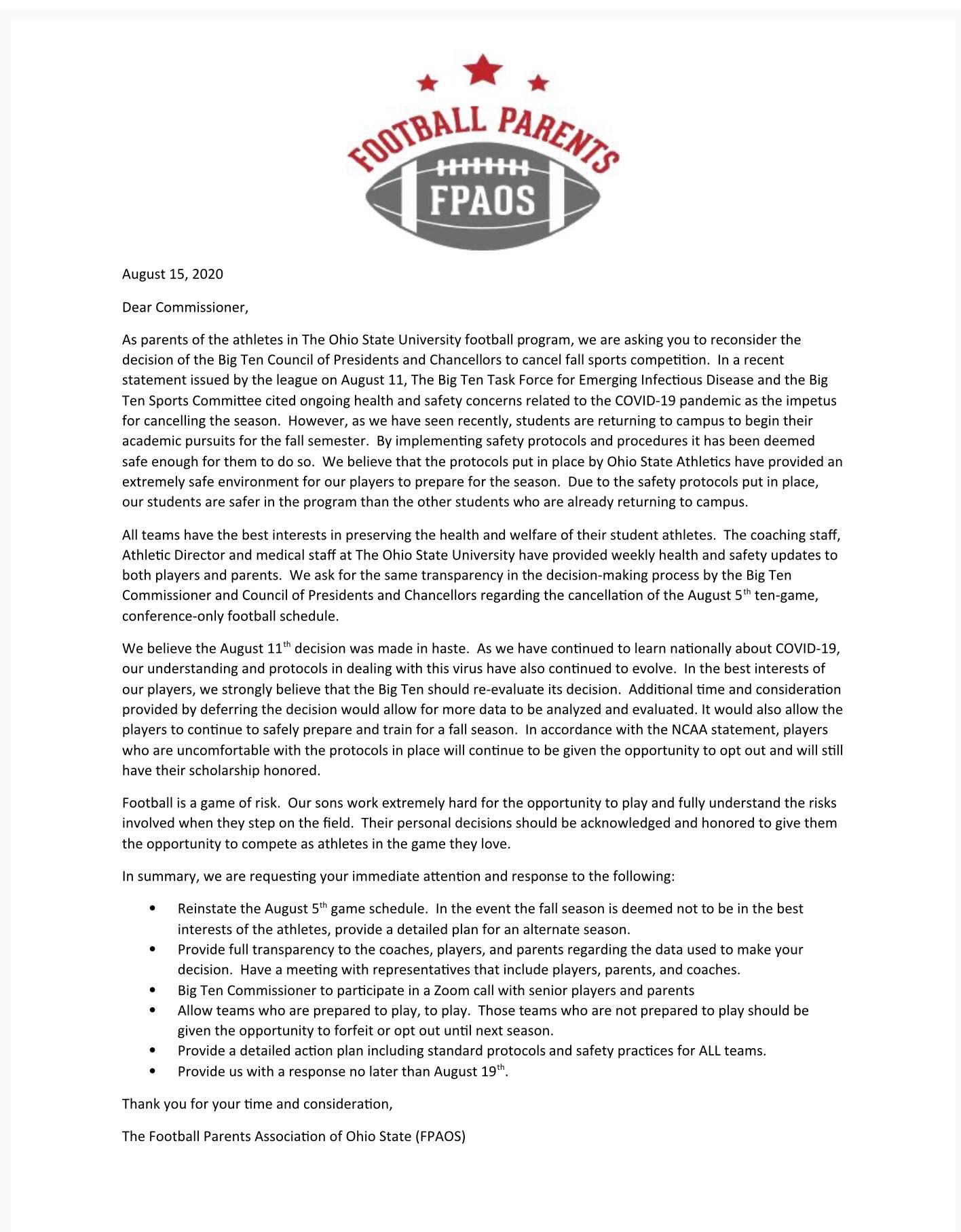 FOOTBALL PARENTS
FPAOS

August 15, 2020

Dear Commissioner,

As parents of the athletes in The Ohio State University football program, we are asking you to reconsider the decision of the Big Ten Council of Presidents and Chancellors to cancel fall sports competition. In a recent statement issued by the league on August 11, The Big Ten Task Force for Emerging Infectious Disease and the Big Ten Sports Committee cited ongoing health and safety concerns related to the COVID-19 pandemic as the impetus for cancelling the season. However, as we have seen recently, students are returning to campus to begin their academic pursuits for the fall semester. By implementing safety protocols and procedures it has been deemed safe enough for them to do so. We believe that the protocols put in place by Ohio State Athletics have provided an extremely safe environment for our players to prepare for the season. Due to the safety protocols put in place, our students are safer in the program than the other students who are already returning to campus.

All teams have the best interests in preserving the health and welfare of their student athletes. The coaching staff, Athletic Director and medical staff at The Ohio State University have provided weekly health and safety updates to both players and parents. We ask for the same transparency in the decision-making process by the Big Ten Commissioner and Council of Presidents and Chancellors regarding the cancellation of the August 5$^{th}$ ten-game, conference-only football schedule.

We believe the August 11$^{th}$ decision was made in haste. As we have continued to learn nationally about COVID-19, our understanding and protocols in dealing with this virus have also continued to evolve. In the best interests of our players, we strongly believe that the Big Ten should re-evaluate its decision. Additional time and consideration provided by deferring the decision would allow for more data to be analyzed and evaluated. It would also allow the players to continue to safely prepare and train for a fall season. In accordance with the NCAA statement, players who are uncomfortable with the protocols in place will continue to be given the opportunity to opt out and will still have their scholarship honored.

Football is a game of risk. Our sons work extremely hard for the opportunity to play and fully understand the risks involved when they step on the field. Their personal decisions should be acknowledged and honored to give them the opportunity to compete as athletes in the game they love.

In summary, we are requesting your immediate attention and response to the following:

• Reinstate the August 5$^{th}$ game schedule. In the event the fall season is deemed not to be in the best interests of the athletes, provide a detailed plan for an alternate season.
• Provide full transparency to the coaches, players, and parents regarding the data used to make your decision. Have a meeting with representatives that include players, parents, and coaches.
• Big Ten Commissioner to participate in a Zoom call with senior players and parents
• Allow teams who are prepared to play, to play. Those teams who are not prepared to play should be given the opportunity to forfeit or opt out until next season.
• Provide a detailed action plan including standard protocols and safety practices for ALL teams.
• Provide us with a response no later than August 19$^{th}$.

Thank you for your time and consideration,

The Football Parents Association of Ohio State (FPAOS)